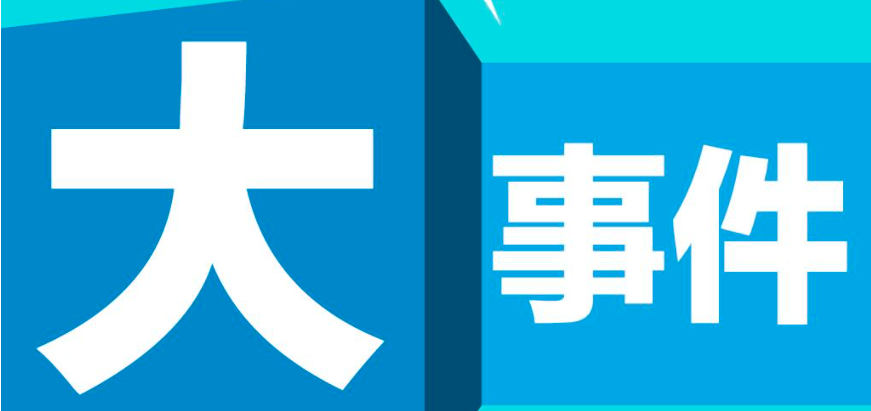 大事件